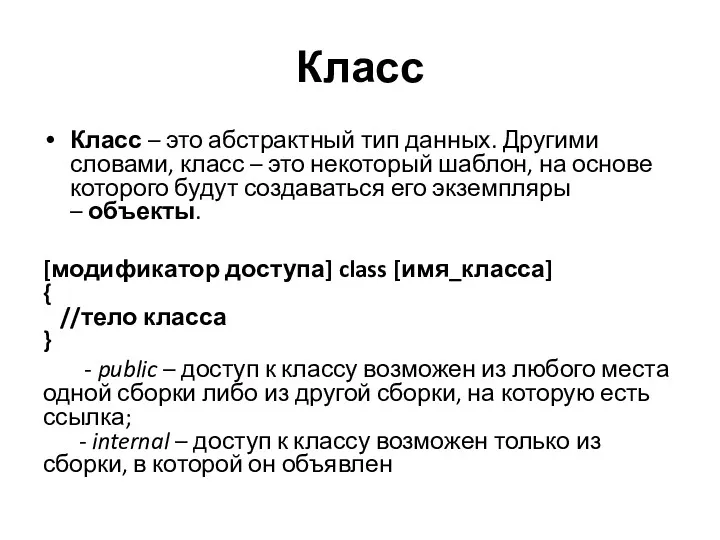 Класс

• Класс – это абстрактный тип данных. Другими словами, класс – это некоторый шаблон, на основе которого будут создаваться его экземпляры – объекты.

[модификатор доступа] class [имя_класса]
{
 //тело класса
}

- public – доступ к классу возможен из любого места одной сборки либо из другой сборки, на которую есть ссылка;
- internal – доступ к классу возможен только из сборки, в которой он объявлен